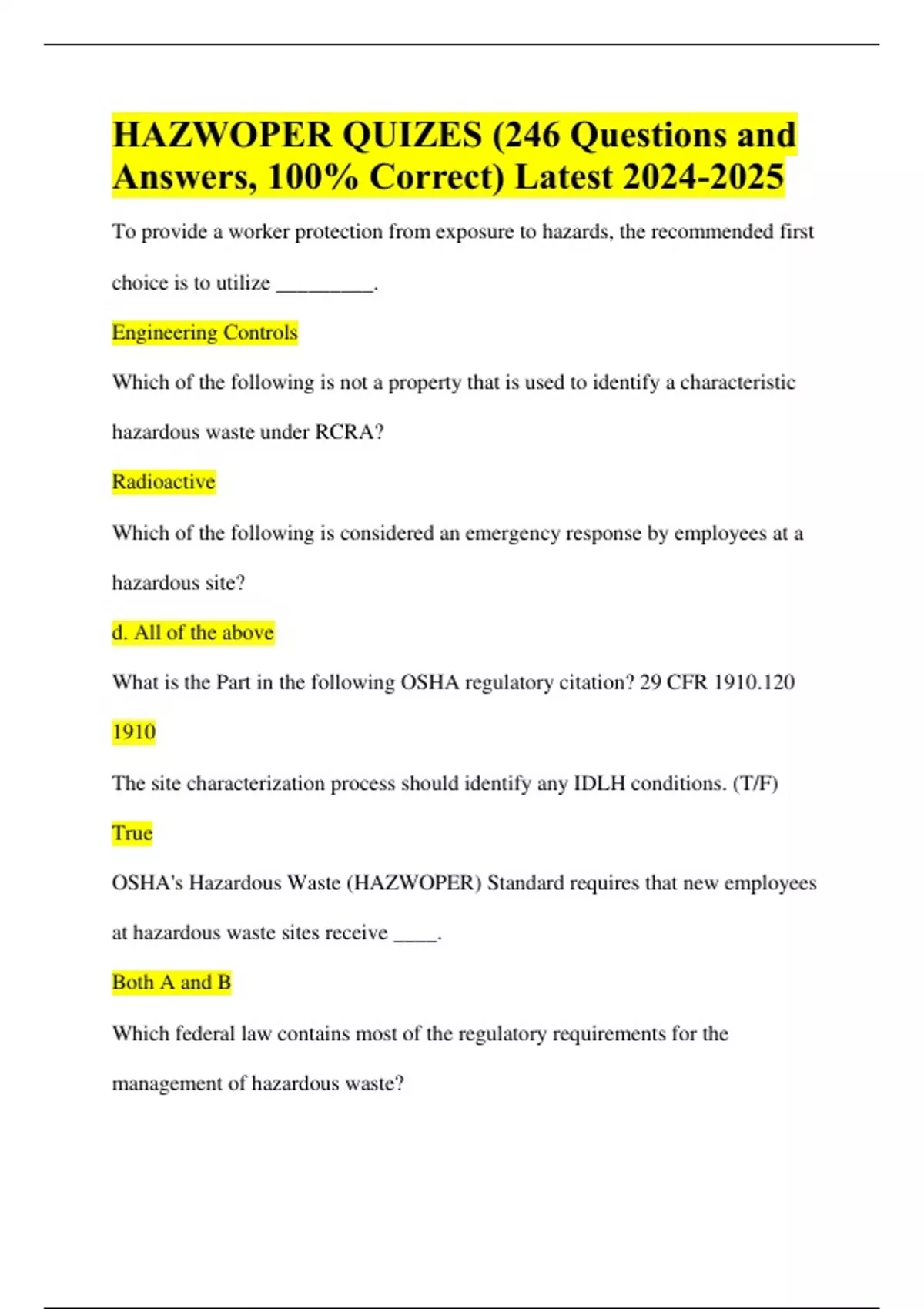 HAZWOPER QUIZES (246 Questions and Answers, 100% Correct) Latest 2024-2025

To provide a worker protection from exposure to hazards, the recommended first choice is to utilize _________.

Engineering Controls

Which of the following is not a property that is used to identify a characteristic hazardous waste under RCRA?

Radioactive

Which of the following is considered an emergency response by employees at a hazardous site?

d. All of the above

What is the Part in the following OSHA regulatory citation? 29 CFR 1910.120

1910

The site characterization process should identify any IDLH conditions. (T/F)

True

OSHA's Hazardous Waste (HAZWOPER) Standard requires that new employees at hazardous waste sites receive ____.

Both A and B

Which federal law contains most of the regulatory requirements for the management of hazardous waste?